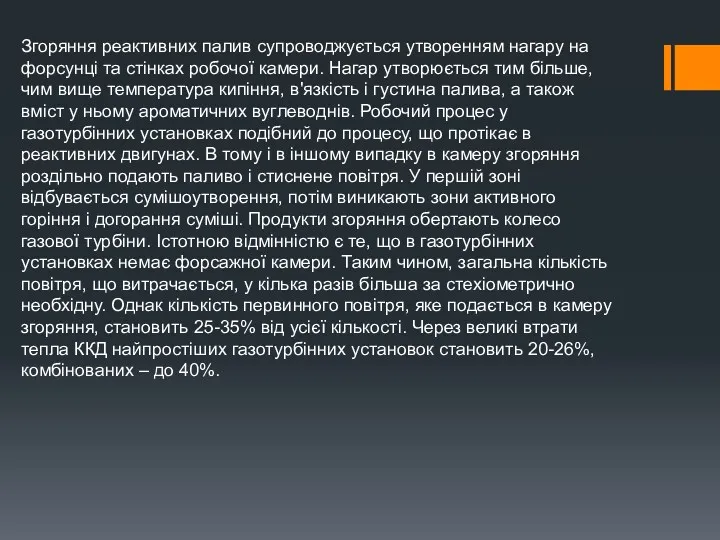 Згоряння реактивних палив супроводжується утворенням нагару на форсунці та стінках робочої камери. Нагар утворюється тим більше, чим вище температура кипіння, в'язкість і густина палива, а також вміст у ньому ароматичних вуглеводнів. Робочий процес у газотурбінних установках подібний до процесу, що протікає в реактивних двигунах. В тому і в іншому випадку в камеру згоряння роздільно подають паливо і стиснене повітря. У першій зоні відбувається сумішоутворення, потім виникають зони активного горіння і догорання суміші. Продукти згоряння обертають колесо газової турбіни. Істотною відмінністю є те, що в газотурбінних установках немає форсажної камери. Таким чином, загальна кількість повітря, що витрачається, у кілька разів більша за стехіометрично необхідну. Однак кількість первинного повітря, яке подається в камеру згоряння, становить 25-35% від усієї кількості. Через великі втрати тепла ККД найпростіших газотурбінних установок становить 20-26%, комбінованих – до 40%.